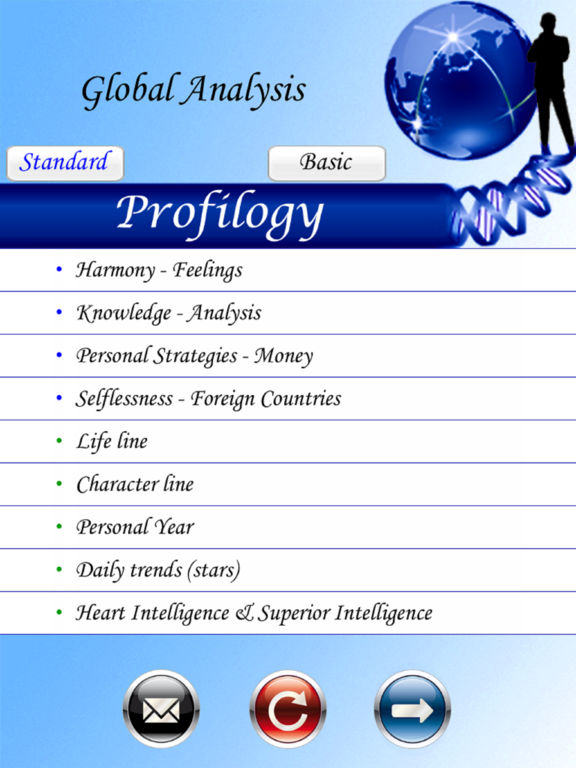 Global Analysis

Standard

Basic

Profilogy

• Harmony - Feelings

• Knowledge - Analysis

• Personal Strategies - Money

• Selflessness - Foreign Countries

• Life line

• Character line

• Personal Year

• Daily trends (stars)

• Heart Intelligence & Superior Intelligence